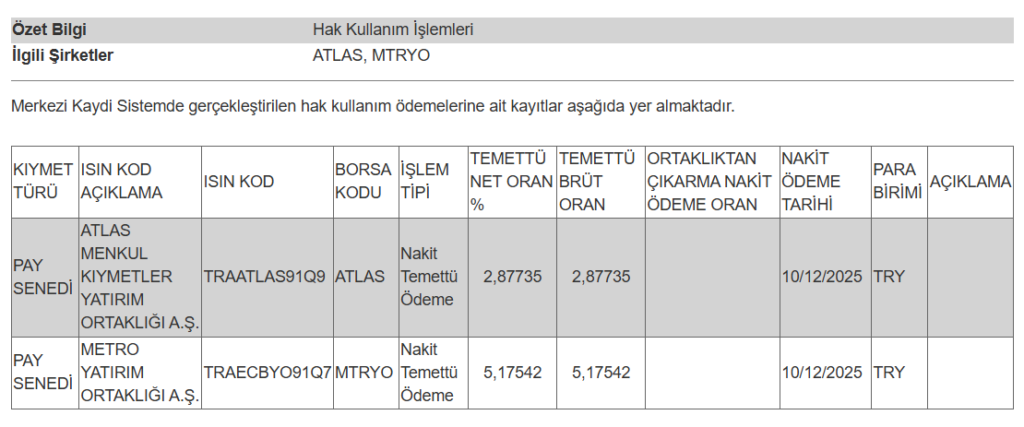 | Özet Bilgi | Hak Kullanım İşlemleri |
|---|---|
| İlgili Şirketler | ATLAS, MTRYO |

Merkezi Kaydi Sistemde gerçekleştirilen hak kullanım ödemelerine ait kayıtlar aşağıda yer almaktadır.

| KIYMET TÜRÜ | ISIN KOD AÇIKLAMA | ISIN KOD | BORSA KODU | İŞLEM TİPİ | TEMETTÜ NET ORAN % | TEMETTÜ BRÜT ORAN | ORTAKLIKTAN ÇIKARMA NAKİT ÖDEME ORAN | NAKİT ÖDEME TARİHİ | PARA BİRİMİ | AÇIKLAMA |
|---|---|---|---|---|---|---|---|---|---|---|
| PAY SENEDİ | ATLAS MENKUL KIYMETLER YATIRIM ORTAKLIĞI A.Ş. | TRAATLAS91Q9 | ATLAS | Nakit Temettü Ödeme | 2,87735 | 2,87735 | | 10/12/2025 | TRY | |
| PAY SENEDİ | METRO YATIRIM ORTAKLIĞI A.Ş. | TRAECBYO91Q7 | MTRYO | Nakit Temettü Ödeme | 5,17542 | 5,17542 | | 10/12/2025 | TRY | |